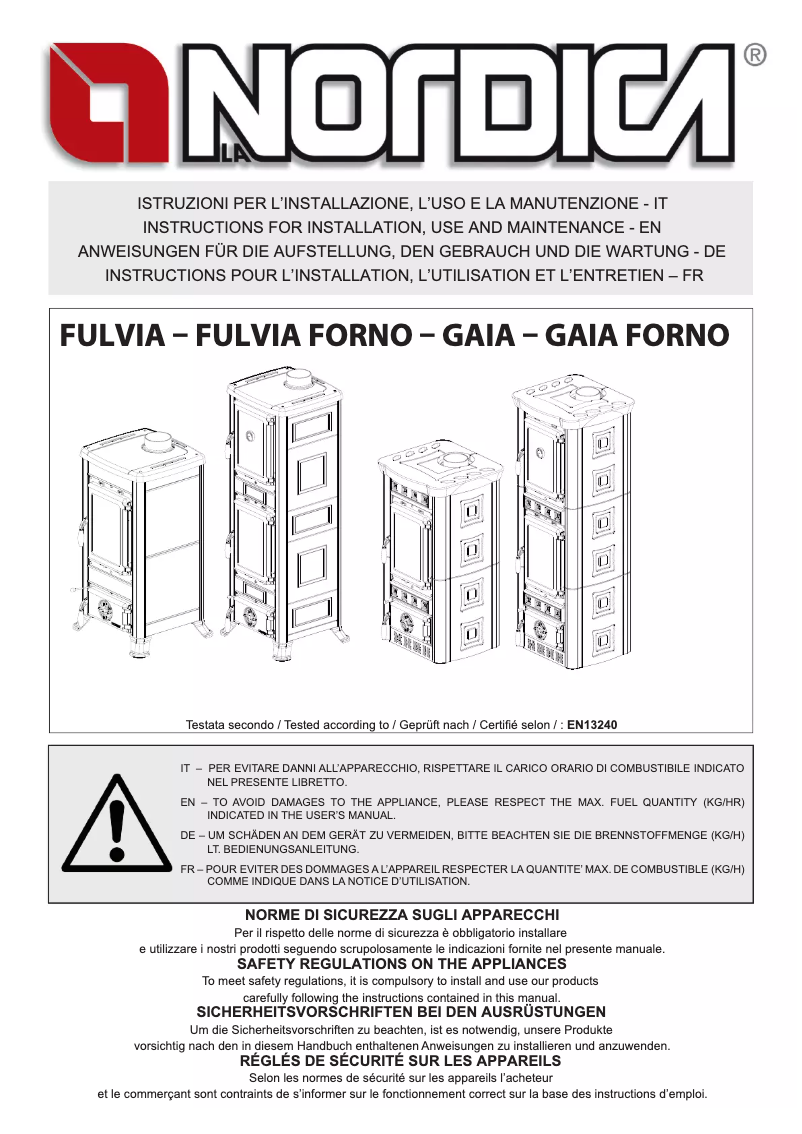 LA NORDICA ®

ISTRUZIONI PER L'INSTALLAZIONE, L'USO E LA MANUTENZIONE - IT
INSTRUCTIONS FOR INSTALLATION, USE AND MAINTENANCE - EN
ANWEISUNGEN FÜR DIE AUFSTELLUNG, DEN GEBRAUCH UND DIE WARTUNG - DE
INSTRUCTIONS POUR L'INSTALLATION, L'UTILISATION ET L'ENTRETIEN – FR

FULVIA – FULVIA FORNO – GAIA – GAIA FORNO

Testata secondo / Tested according to / Geprüft nach / Certifié selon / : EN13240

IT – PER EVITARE DANNI ALL'APPARECCHIO, RISPETTARE IL CARICO ORARIO DI COMBUSTIBILE INDICATO NEL PRESENTE LIBRETTO.
EN – TO AVOID DAMAGES TO THE APPLIANCE, PLEASE RESPECT THE MAX. FUEL QUANTITY (KG/HR) INDICATED IN THE USER'S MANUAL.
DE – UM SCHÄDEN AN DEM GERÄT ZU VERMEIDEN, BITTE BEACHTEN SIE DIE BRENNSTOFFMENGE (KG/H) LT. BEDIENUNGSANLEITUNG.
FR – POUR EVITER DES DOMMAGES A L'APPAREIL RESPECTER LA QUANTITE' MAX. DE COMBUSTIBLE (KG/H) COMME INDIQUE DANS LA NOTICE D'UTILISATION.

NORME DI SICUREZZA SUGLI APPARECCHI
Per il rispetto delle norme di sicurezza è obbligatorio installare e utilizzare i nostri prodotti seguendo scrupolosamente le indicazioni fornite nel presente manuale.
SAFETY REGULATIONS ON THE APPLIANCES
To meet safety regulations, it is compulsory to install and use our products carefully following the instructions contained in this manual.
SICHERHEITSVORSCHRIFTEN BEI DEN AUSRÜSTUNGEN
Um die Sicherheitsvorschriften zu beachten, ist es notwendig, unsere Produkte vorsichtig nach den in diesem Handbuch enthaltenen Anweisungen zu installieren und anzuwenden.
RÉGLÉS DE SÉCURITÉ SUR LES APPAREILS
Selon les normes de sécurité sur les appareils l'acheteur et le commerçant sont contraints de s'informer sur le fonctionnement correct sur la base des instructions d'emploi.